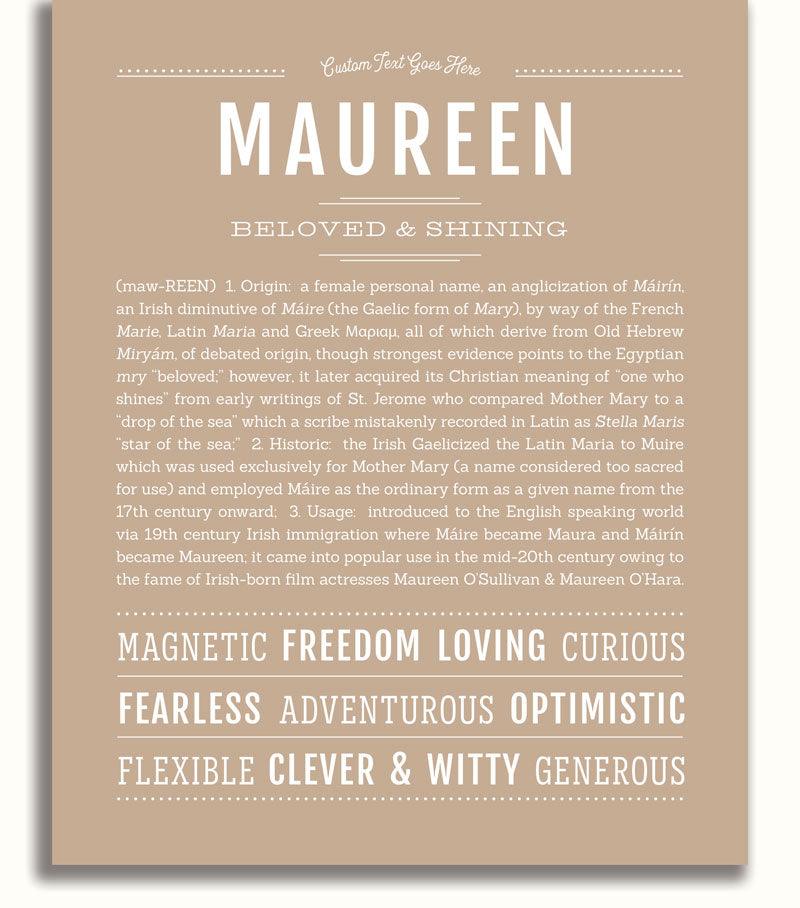 Custom Text Goes Here

MAUREEN

BELOVED & SHINING

(maw-REEN) 1. Origin: a female personal name, an anglicization of Máirín, an Irish diminutive of Máire (the Gaelic form of Mary), by way of the French Marie, Latin Maria and Greek Μαριαμ, all of which derive from Old Hebrew Miryám, of debated origin, though strongest evidence points to the Egyptian mry "beloved;" however, it later acquired its Christian meaning of "one who shines" from early writings of St. Jerome who compared Mother Mary to a "drop of the sea" which a scribe mistakenly recorded in Latin as Stella Maris "star of the sea;" 2. Historic: the Irish Gaelicized the Latin Maria to Muire which was used exclusively for Mother Mary (a name considered too sacred for use) and employed Máire as the ordinary form as a given name from the 17th century onward; 3. Usage: introduced to the English speaking world via 19th century Irish immigration where Máire became Maura and Máirín became Maureen; it came into popular use in the mid-20th century owing to the fame of Irish-born film actresses Maureen O'Sullivan & Maureen O'Hara.

MAGNETIC FREEDOM LOVING CURIOUS

FEARLESS ADVENTUROUS OPTIMISTIC

FLEXIBLE CLEVER & WITTY GENEROUS